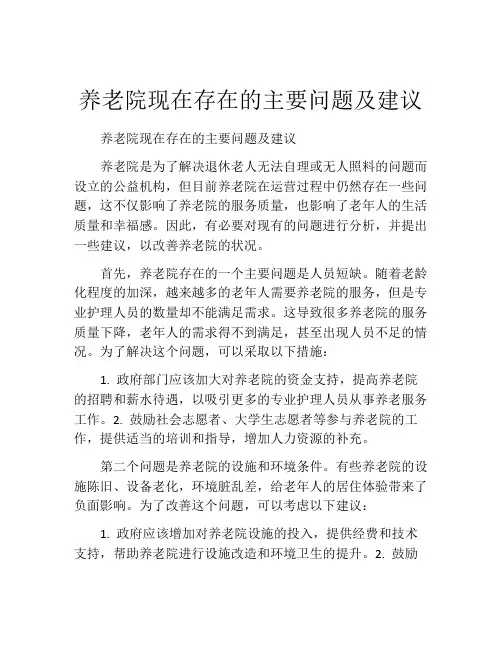 养老院现在存在的主要问题及建议

养老院现在存在的主要问题及建议

养老院是为了解决退休老人无法自理或无人照料的问题而设立的公益机构，但目前养老院在运营过程中仍然存在一些问题，这不仅影响了养老院的服务质量，也影响了老年人的生活质量和幸福感。因此，有必要对现有的问题进行分析，并提出一些建议，以改善养老院的状况。

首先，养老院存在的一个主要问题是人员短缺。随着老龄化程度的加深，越来越多的老年人需要养老院的服务，但是专业护理人员的数量却不能满足需求。这导致很多养老院的服务质量下降，老年人的需求得不到满足，甚至出现人员不足的情况。为了解决这个问题，可以采取以下措施：

1. 政府部门应该加大对养老院的资金支持，提高养老院的招聘和薪水待遇，以吸引更多的专业护理人员从事养老服务工作。2. 鼓励社会志愿者、大学生志愿者等参与养老院的工作，提供适当的培训和指导，增加人力资源的补充。

第二个问题是养老院的设施和环境条件。有些养老院的设施陈旧、设备老化，环境脏乱差，给老年人的居住体验带来了负面影响。为了改善这个问题，可以考虑以下建议：

1. 政府应该增加对养老院设施的投入，提供经费和技术支持，帮助养老院进行设施改造和环境卫生的提升。2. 鼓励